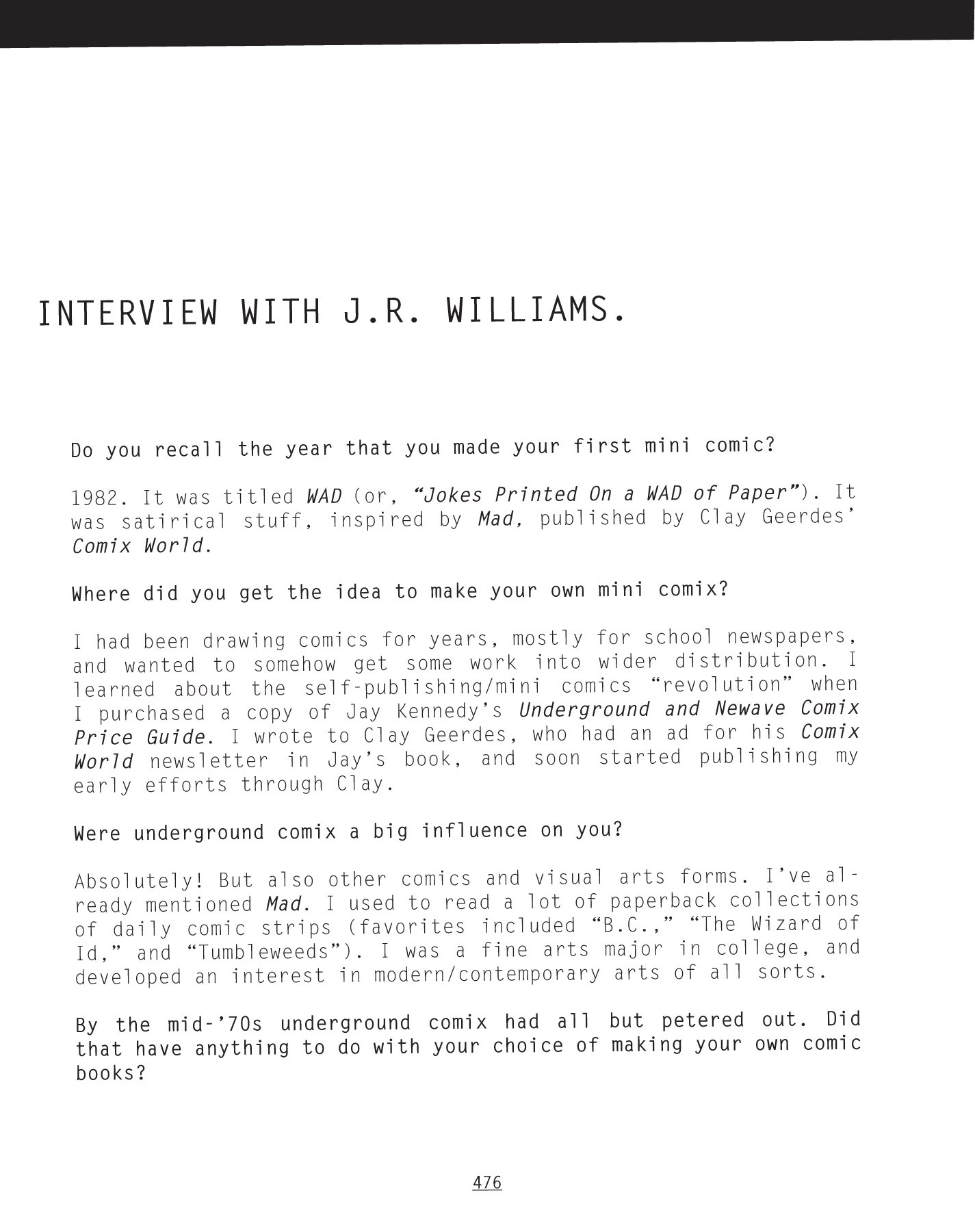 INTERVIEW WITH J.R. WILLIAMS.

Do you recall the year that you made your first mini comic?

1982. It was titled WAD (or, "Jokes Printed On a WAD of Paper"). It was satirical stuff, inspired by Mad, published by Clay Geerdes' Comix World.

Where did you get the idea to make your own mini comix?

I had been drawing comics for years, mostly for school newspapers, and wanted to somehow get some work into wider distribution. I learned about the self-publishing/mini comics "revolution" when I purchased a copy of Jay Kennedy's Underground and Newave Comix Price Guide. I wrote to Clay Geerdes, who had an ad for his Comix World newsletter in Jay's book, and soon started publishing my early efforts through Clay.

Were underground comix a big influence on you?

Absolutely! But also other comics and visual arts forms. I've already mentioned Mad. I used to read a lot of paperback collections of daily comic strips (favorites included "B.C.," "The Wizard of Id," and "Tumbleweeds"). I was a fine arts major in college, and developed an interest in modern/contemporary arts of all sorts.

By the mid-'70s underground comix had all but petered out. Did that have anything to do with your choice of making your own comic books?

476